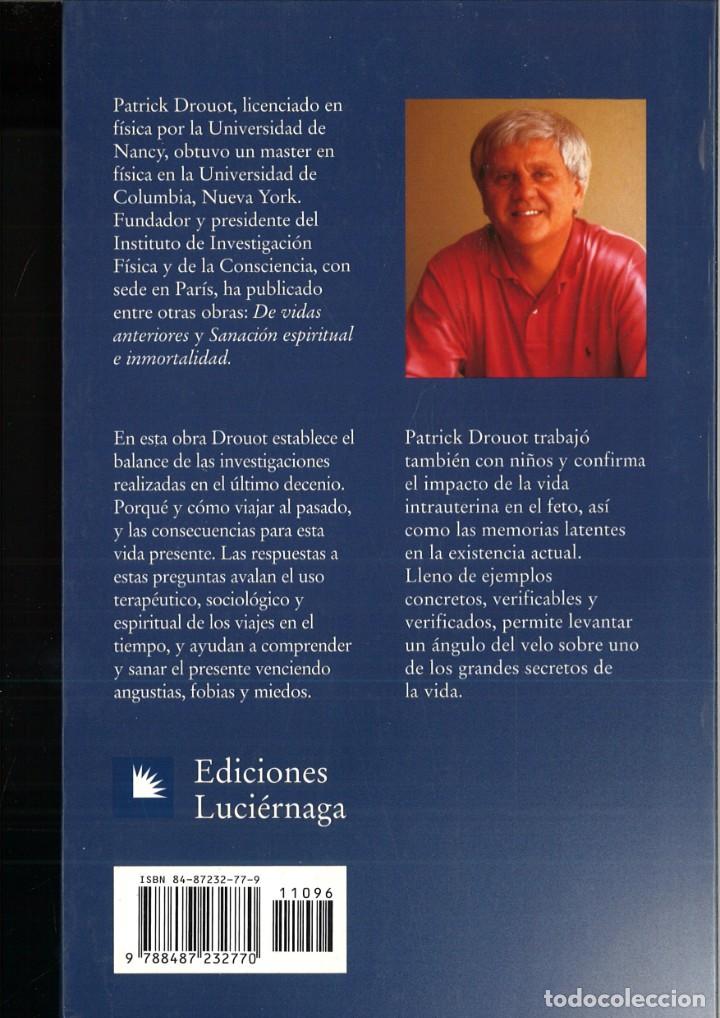 Patrick Drouot, licenciado en física por la Universidad de Nancy, obtuvo un master en física en la Universidad de Columbia, Nueva York. Fundador y presidente del Instituto de Investigación Física y de la Consciencia, con sede en París, ha publicado entre otras obras: De vidas anteriores y Sanación espiritual e inmortalidad.

En esta obra Drouot establece el balance de las investigaciones realizadas en el último decenio. Porqué y cómo viajar al pasado, y las consecuencias para esta vida presente. Las respuestas a estas preguntas avalan el uso terapéutico, sociológico y espiritual de los viajes en el tiempo, y ayudan a comprender y sanar el presente venciendo angustias, fobias y miedos.

Patrick Drouot trabajó también con niños y confirma el impacto de la vida intrauterina en el feto, así como las memorias latentes en la existencia actual. Lleno de ejemplos concretos, verificables y verificados, permite levantar un ángulo del velo sobre uno de los grandes secretos de la vida.

Ediciones
Luciérnaga

ISBN 84-87232-77-9
11096
9 788487 232770

todocoleccion